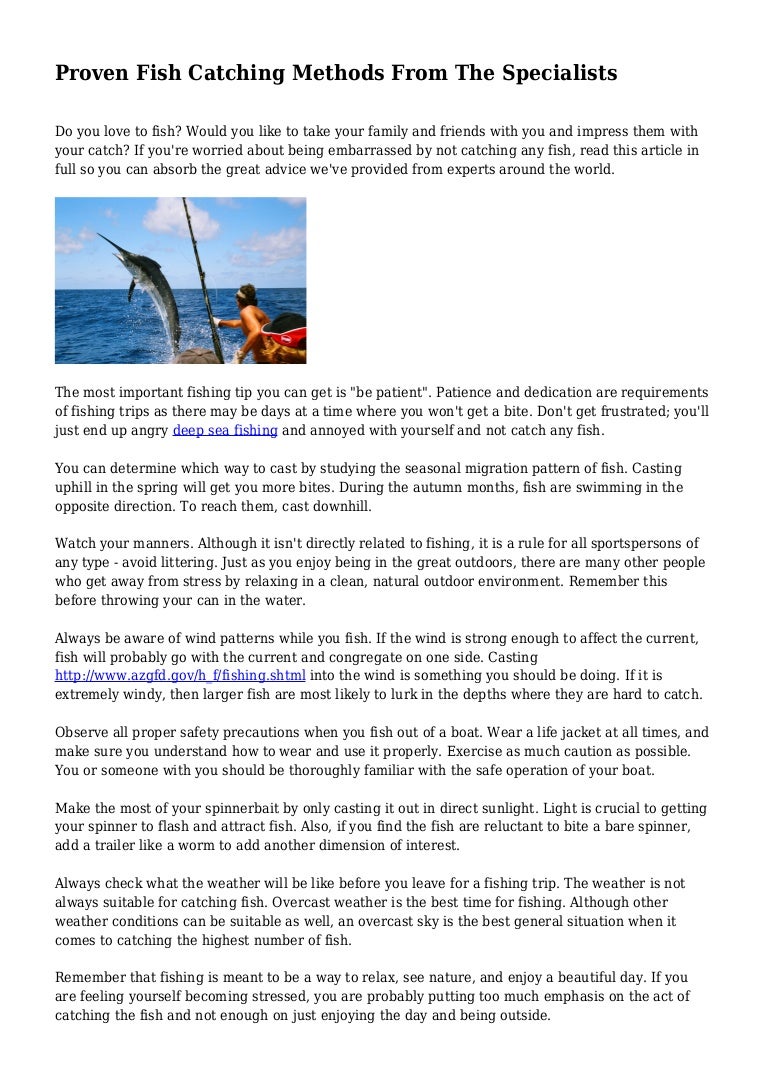 Proven Fish Catching Methods From The Specialists

Do you love to fish? Would you like to take your family and friends with you and impress them with your catch? If you're worried about being embarrassed by not catching any fish, read this article in full so you can absorb the great advice we've provided from experts around the world.

The most important fishing tip you can get is "be patient". Patience and dedication are requirements of fishing trips as there may be days at a time where you won't get a bite. Don't get frustrated; you'll just end up angry deep sea fishing and annoyed with yourself and not catch any fish.

You can determine which way to cast by studying the seasonal migration pattern of fish. Casting uphill in the spring will get you more bites. During the autumn months, fish are swimming in the opposite direction. To reach them, cast downhill.

Watch your manners. Although it isn't directly related to fishing, it is a rule for all sportspersons of any type - avoid littering. Just as you enjoy being in the great outdoors, there are many other people who get away from stress by relaxing in a clean, natural outdoor environment. Remember this before throwing your can in the water.

Always be aware of wind patterns while you fish. If the wind is strong enough to affect the current, fish will probably go with the current and congregate on one side. Casting http://www.azgfd.gov/h_f/fishing.shtml into the wind is something you should be doing. If it is extremely windy, then larger fish are most likely to lurk in the depths where they are hard to catch.

Observe all proper safety precautions when you fish out of a boat. Wear a life jacket at all times, and make sure you understand how to wear and use it properly. Exercise as much caution as possible. You or someone with you should be thoroughly familiar with the safe operation of your boat.

Make the most of your spinnerbait by only casting it out in direct sunlight. Light is crucial to getting your spinner to flash and attract fish. Also, if you find the fish are reluctant to bite a bare spinner, add a trailer like a worm to add another dimension of interest.

Always check what the weather will be like before you leave for a fishing trip. The weather is not always suitable for catching fish. Overcast weather is the best time for fishing. Although other weather conditions can be suitable as well, an overcast sky is the best general situation when it comes to catching the highest number of fish.

Remember that fishing is meant to be a way to relax, see nature, and enjoy a beautiful day. If you are feeling yourself becoming stressed, you are probably putting too much emphasis on the act of catching the fish and not enough on just enjoying the day and being outside.